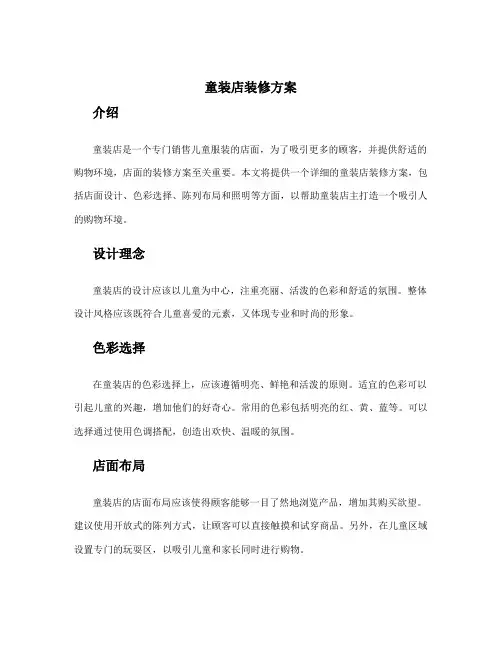 童装店装修方案

介绍

童装店是一个专门销售儿童服装的店面，为了吸引更多的顾客，并提供舒适的购物环境，店面的装修方案至关重要。本文将提供一个详细的童装店装修方案，包括店面设计、色彩选择、陈列布局和照明等方面，以帮助童装店主打造一个吸引人的购物环境。

设计理念

童装店的设计应该以儿童为中心，注重亮丽、活泼的色彩和舒适的氛围。整体设计风格应该既符合儿童喜爱的元素，又体现专业和时尚的形象。

色彩选择

在童装店的色彩选择上，应该遵循明亮、鲜艳和活泼的原则。适宜的色彩可以引起儿童的兴趣，增加他们的好奇心。常用的色彩包括明亮的红、黄、蓝等。可以选择通过使用色调搭配，创造出欢快、温暖的氛围。

店面布局

童装店的店面布局应该使得顾客能够一目了然地浏览产品，增加其购买欲望。建议使用开放式的陈列方式，让顾客可以直接触摸和试穿商品。另外，在儿童区域设置专门的玩耍区，以吸引儿童和家长同时进行购物。